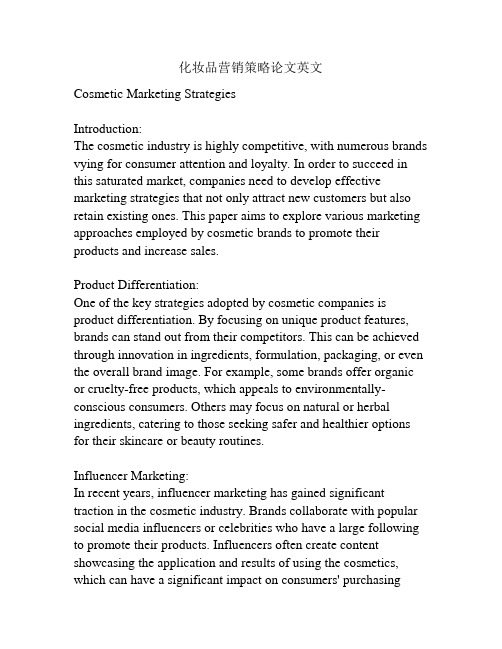 化妆品营销策略论文英文

Cosmetic Marketing Strategies

Introduction:
The cosmetic industry is highly competitive, with numerous brands vying for consumer attention and loyalty. In order to succeed in this saturated market, companies need to develop effective marketing strategies that not only attract new customers but also retain existing ones. This paper aims to explore various marketing approaches employed by cosmetic brands to promote their products and increase sales.

Product Differentiation:
One of the key strategies adopted by cosmetic companies is product differentiation. By focusing on unique product features, brands can stand out from their competitors. This can be achieved through innovation in ingredients, formulation, packaging, or even the overall brand image. For example, some brands offer organic or cruelty-free products, which appeals to environmentally-conscious consumers. Others may focus on natural or herbal ingredients, catering to those seeking safer and healthier options for their skincare or beauty routines.

Influencer Marketing:
In recent years, influencer marketing has gained significant traction in the cosmetic industry. Brands collaborate with popular social media influencers or celebrities who have a large following to promote their products. Influencers often create content showcasing the application and results of using the cosmetics, which can have a significant impact on consumers' purchasing